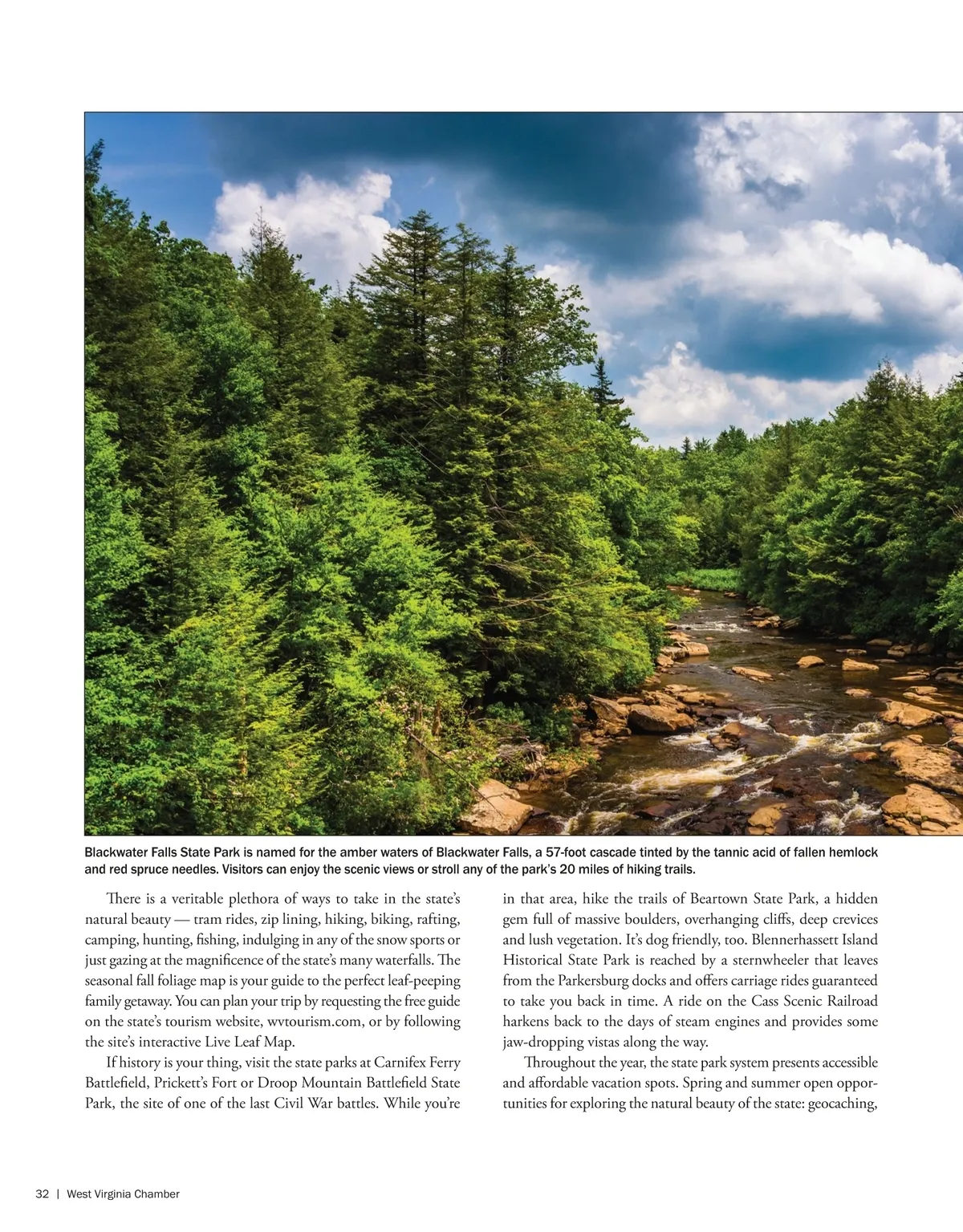 Blackwater Falls State Park is named for the amber waters of Blackwater Falls, a 57-foot cascade tinted by the tannic acid of fallen hemlock and red spruce needles. Visitors can enjoy the scenic views or stroll any of the park's 20 miles of hiking trails.

There is a veritable plethora of ways to take in the state's natural beauty — tram rides, zip lining, hiking, biking, rafting, camping, hunting, fishing, indulging in any of the snow sports or just gazing at the magnificence of the state's many waterfalls. The seasonal fall foliage map is your guide to the perfect leaf-peeping family getaway. You can plan your trip by requesting the free guide on the state's tourism website, wvtourism.com, or by following the site's interactive Live Leaf Map.

If history is your thing, visit the state parks at Carnifex Ferry Battlefield, Prickett's Fort or Droop Mountain Battlefield State Park, the site of one of the last Civil War battles. While you're in that area, hike the trails of Beartown State Park, a hidden gem full of massive boulders, overhanging cliffs, deep crevices and lush vegetation. It's dog friendly, too. Blennerhassett Island Historical State Park is reached by a sternwheeler that leaves from the Parkersburg docks and offers carriage rides guaranteed to take you back in time. A ride on the Cass Scenic Railroad harkens back to the days of steam engines and provides some jaw-dropping vistas along the way.

Throughout the year, the state park system presents accessible and affordable vacation spots. Spring and summer open opportunities for exploring the natural beauty of the state: geocaching,

32 | West Virginia Chamber